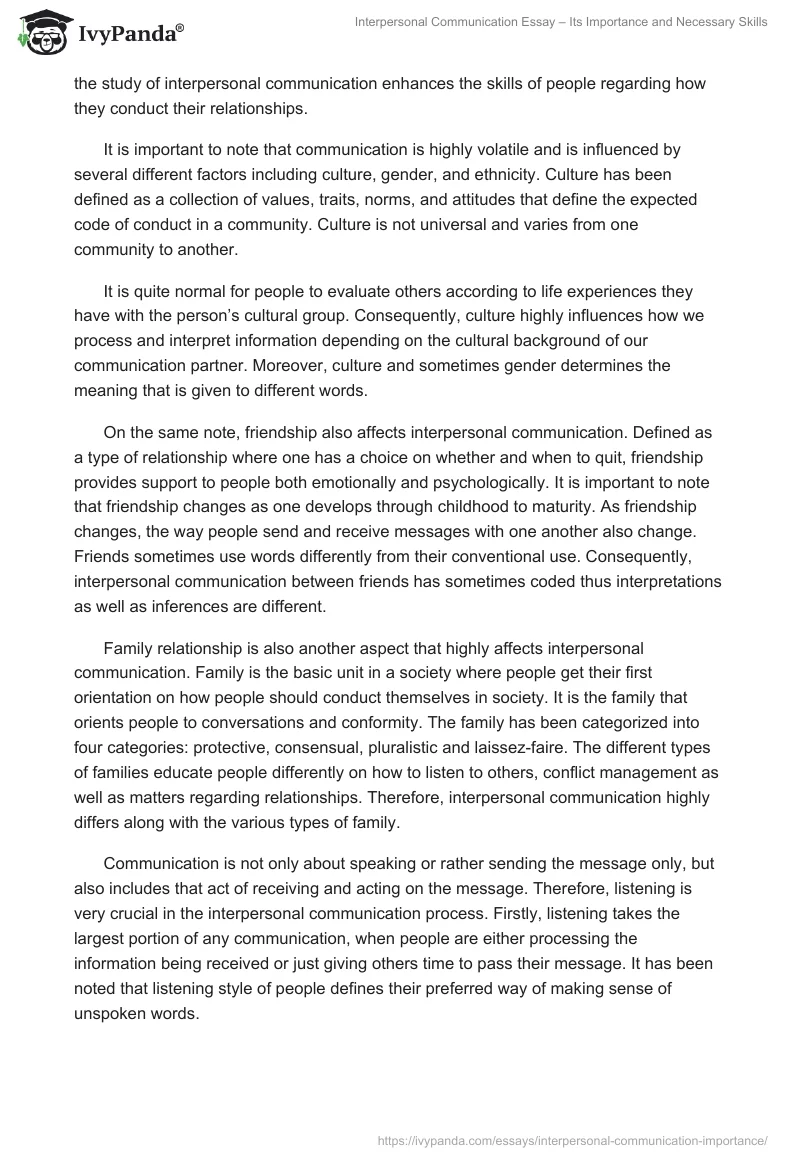 IvyPanda®

Interpersonal Communication Essay – Its Importance and Necessary Skills

the study of interpersonal communication enhances the skills of people regarding how they conduct their relationships.

It is important to note that communication is highly volatile and is influenced by several different factors including culture, gender, and ethnicity. Culture has been defined as a collection of values, traits, norms, and attitudes that define the expected code of conduct in a community. Culture is not universal and varies from one community to another.

It is quite normal for people to evaluate others according to life experiences they have with the person's cultural group. Consequently, culture highly influences how we process and interpret information depending on the cultural background of our communication partner. Moreover, culture and sometimes gender determines the meaning that is given to different words.

On the same note, friendship also affects interpersonal communication. Defined as a type of relationship where one has a choice on whether and when to quit, friendship provides support to people both emotionally and psychologically. It is important to note that friendship changes as one develops through childhood to maturity. As friendship changes, the way people send and receive messages with one another also change. Friends sometimes use words differently from their conventional use. Consequently, interpersonal communication between friends has sometimes coded thus interpretations as well as inferences are different.

Family relationship is also another aspect that highly affects interpersonal communication. Family is the basic unit in a society where people get their first orientation on how people should conduct themselves in society. It is the family that orients people to conversations and conformity. The family has been categorized into four categories: protective, consensual, pluralistic and laissez-faire. The different types of families educate people differently on how to listen to others, conflict management as well as matters regarding relationships. Therefore, interpersonal communication highly differs along with the various types of family.

Communication is not only about speaking or rather sending the message only, but also includes that act of receiving and acting on the message. Therefore, listening is very crucial in the interpersonal communication process. Firstly, listening takes the largest portion of any communication, when people are either processing the information being received or just giving others time to pass their message. It has been noted that listening style of people defines their preferred way of making sense of unspoken words.

https://ivypanda.com/essays/interpersonal-communication-importance/